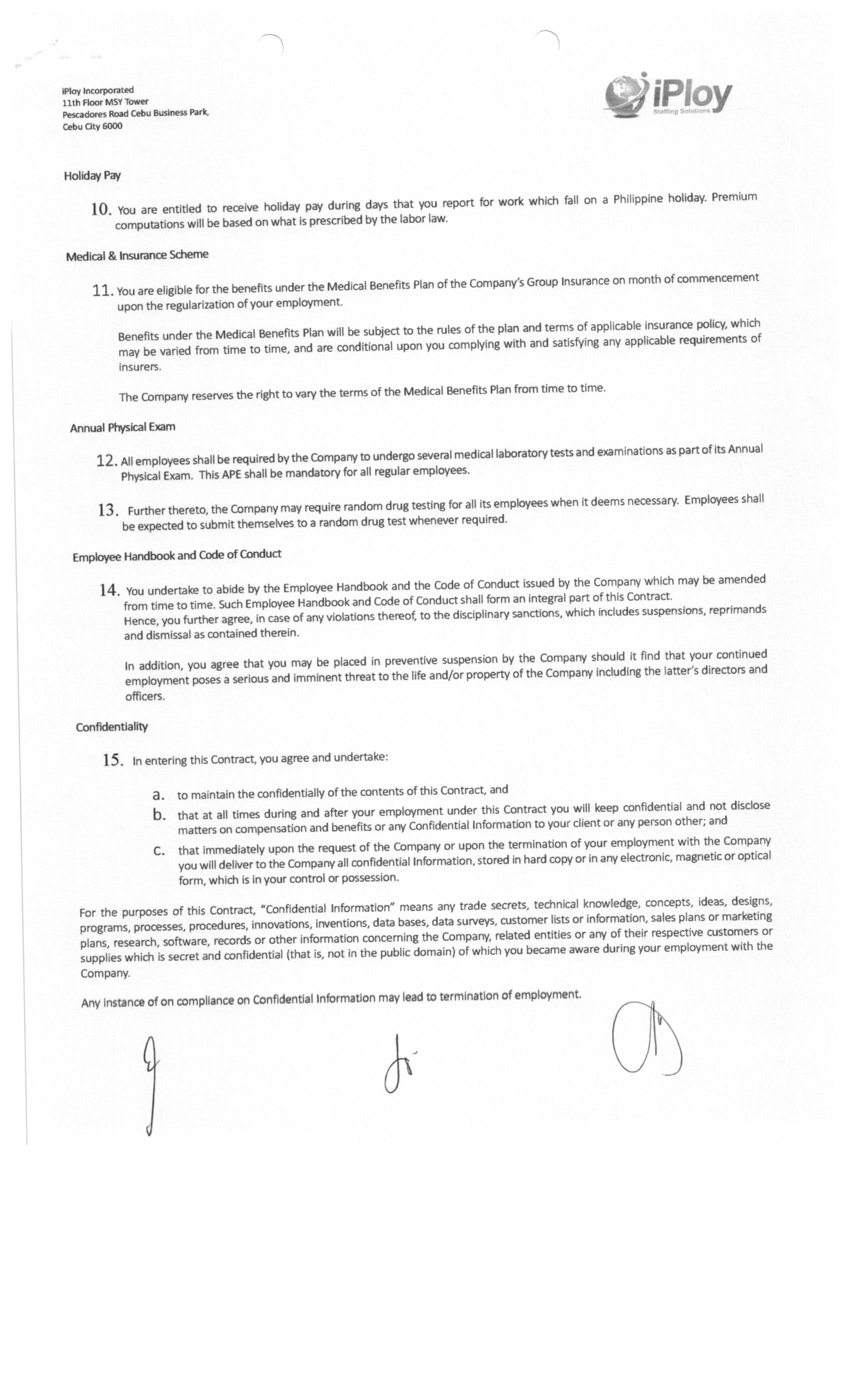 iPloy Incorporated
11th Floor MSY Tower
Pescadores Road Cebu Business Park,
Cebu City 6000

iPloy
Staffing Solutions

Holiday Pay

10. You are entitled to receive holiday pay during days that you report for work which fall on a Philippine holiday. Premium computations will be based on what is prescribed by the labor law.

Medical & Insurance Scheme

11. You are eligible for the benefits under the Medical Benefits Plan of the Company's Group Insurance on month of commencement upon the regularization of your employment.

Benefits under the Medical Benefits Plan will be subject to the rules of the plan and terms of applicable insurance policy, which may be varied from time to time, and are conditional upon you complying with and satisfying any applicable requirements of insurers.

The Company reserves the right to vary the terms of the Medical Benefits Plan from time to time.

Annual Physical Exam

12. All employees shall be required by the Company to undergo several medical laboratory tests and examinations as part of its Annual Physical Exam. This APE shall be mandatory for all regular employees.

13. Further thereto, the Company may require random drug testing for all its employees when it deems necessary. Employees shall be expected to submit themselves to a random drug test whenever required.

Employee Handbook and Code of Conduct

14. You undertake to abide by the Employee Handbook and the Code of Conduct issued by the Company which may be amended from time to time. Such Employee Handbook and Code of Conduct shall form an integral part of this Contract. Hence, you further agree, in case of any violations thereof, to the disciplinary sanctions, which includes suspensions, reprimands and dismissal as contained therein.

In addition, you agree that you may be placed in preventive suspension by the Company should it find that your continued employment poses a serious and imminent threat to the life and/or property of the Company including the latter's directors and officers.

Confidentiality

15. In entering this Contract, you agree and undertake:

a. to maintain the confidentially of the contents of this Contract, and
b. that at all times during and after your employment under this Contract you will keep confidential and not disclose matters on compensation and benefits or any Confidential Information to your client or any person other; and
c. that immediately upon the request of the Company or upon the termination of your employment with the Company you will deliver to the Company all confidential Information, stored in hard copy or in any electronic, magnetic or optical form, which is in your control or possession.

For the purposes of this Contract, "Confidential Information" means any trade secrets, technical knowledge, concepts, ideas, designs, programs, processes, procedures, innovations, inventions, data bases, data surveys, customer lists or information, sales plans or marketing plans, research, software, records or other information concerning the Company, related entities or any of their respective customers or supplies which is secret and confidential (that is, not in the public domain) of which you became aware during your employment with the Company.

Any instance of on compliance on Confidential Information may lead to termination of employment.